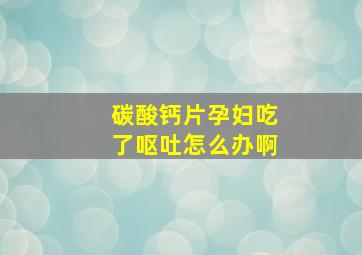 碳酸钙片孕妇吃了呕吐怎么办啊